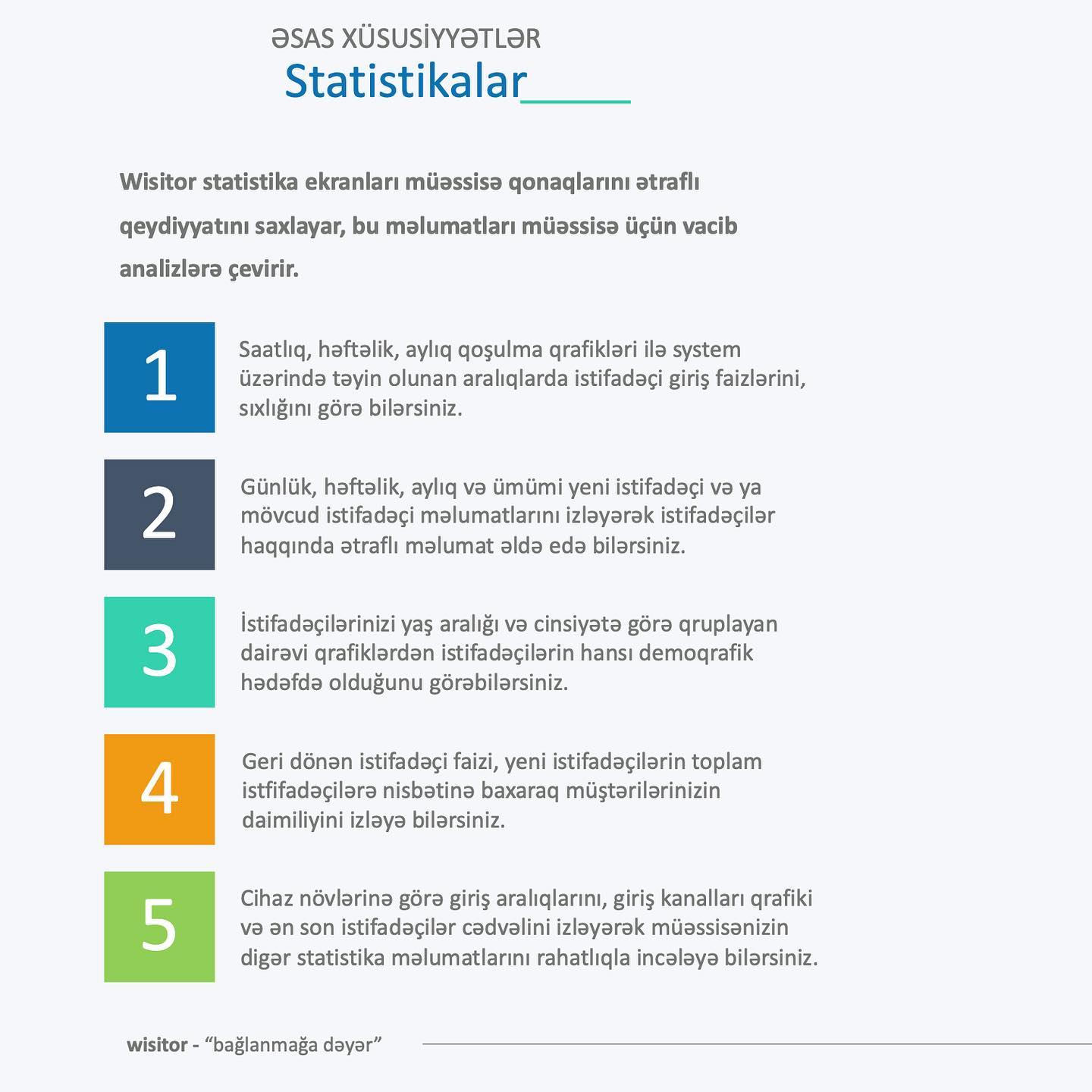 ƏSAS XÜSUSİYYƏTLƏR
Statistikalar

Wisitor statistika ekranları müəssisə qonaqlarını ətraflı qeydiyyatını saxlayar, bu məlumatları müəssisə üçün vacib analizlərə çevirir.

1
Saatlıq, həftəlik, aylıq qoşulma qrafikləri ilə system üzərində təyin olunan aralıqlarda istifadəçi giriş faizlərini, sıxlığını görə bilərsiniz.

2
Günlük, həftəlik, aylıq və ümümi yeni istifadəçi və ya mövcud istifadəçi məlumatlarını izləyərək istifadəçilər haqqında ətraflı məlumat əldə edə bilərsiniz.

3
İstifadəçilərinizi yaş aralığı və cinsiyətə görə qruplayan dairəvi qrafiklərdən istifadəçilərin hansı demoqrafik hədəfdə olduğunu görəbilərsiniz.

4
Geri dönən istifadəçi faizi, yeni istifadəçilərin toplam istfifadəçilərə nisbətinə baxaraq müştərilərinizin daimiliyini izləyə bilərsiniz.

5
Cihaz növlərinə görə giriş aralıqlarını, giriş kanalları qrafiki və ən son istifadəçilər cədvəlini izləyərək müəssisənizin digər statistika məlumatlarını rahatlıqla incələyə bilərsiniz.

wisitor - “bağlanmağa dəyər”